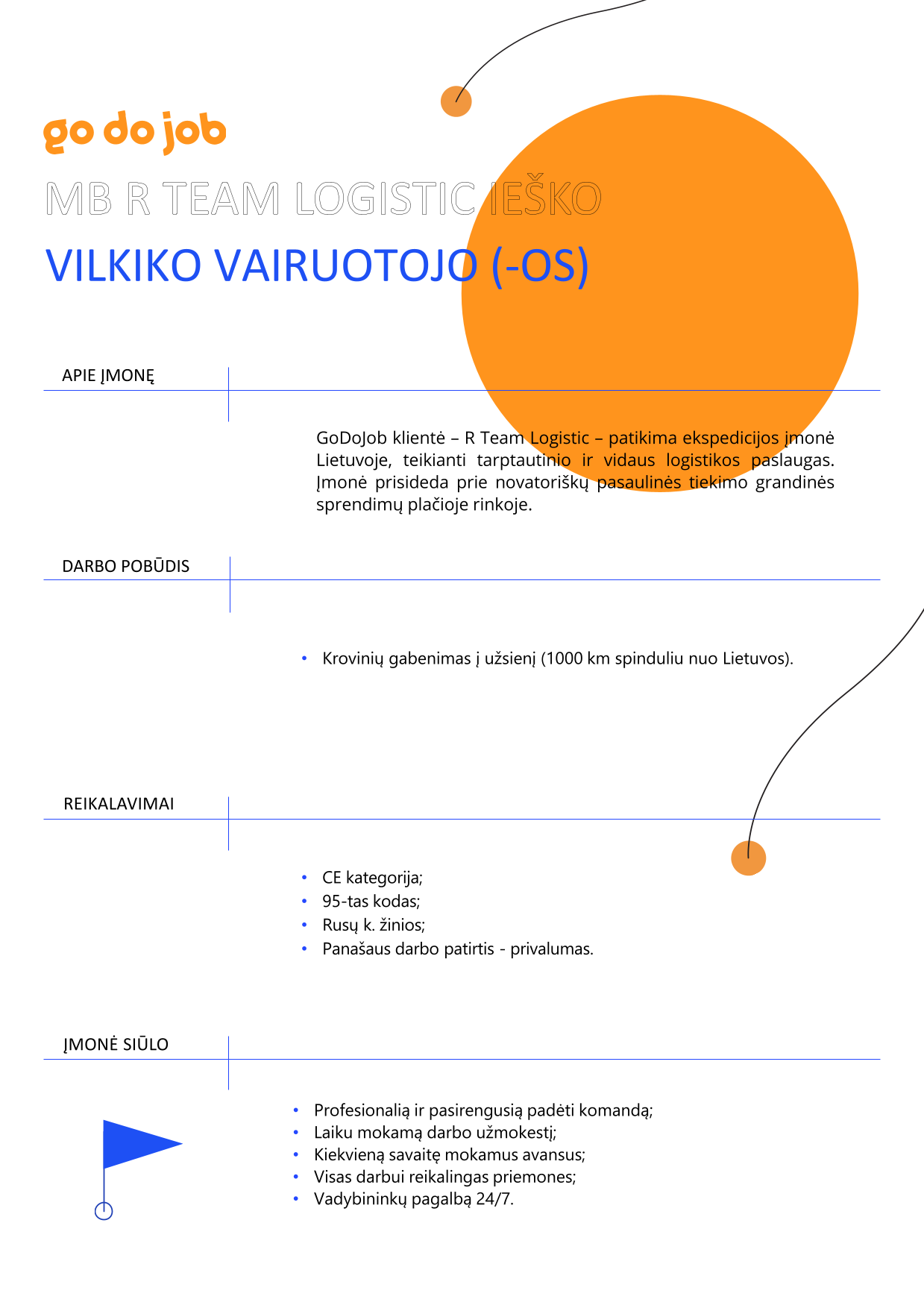 go do job

MB R TEAM LOGISTIC IEŠKO

VILKIKO VAIRUOTOJO (-OS)

APIE ĮMONĘ

GoDoJob klientė – R Team Logistic – patikima ekspedicijos įmonė Lietuvoje, teikianti tarptautinio ir vidaus logistikos paslaugas. Įmonė prisideda prie novatoriškų pasaulinės tiekimo grandinės sprendimų plačioje rinkoje.

DARBO POBŪDIS

• Krovinių gabenimas į užsienį (1000 km spinduliu nuo Lietuvos).

REIKALAVIMAI

• CE kategorija;
• 95-tas kodas;
• Rusų k. žinios;
• Panašaus darbo patirtis - privalumas.

ĮMONĖ SIŪLO

• Profesionalią ir pasirengusią padėti komandą;
• Laiku mokamą darbo užmokestį;
• Kiekvieną savaitę mokamus avansus;
• Visas darbui reikalingas priemones;
• Vadybininkų pagalbą 24/7.